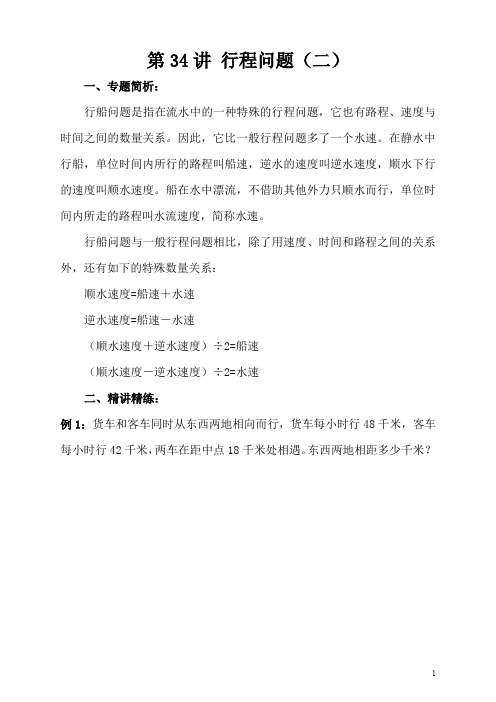 第 34 讲 行程问题（二）

一、专题简析：

行船问题是指在流水中的一种特殊的行程问题，它也有路程、速度与时间之间的数量关系。因此，它比一般行程问题多了一个水速。在静水中行船，单位时间内所行的路程叫船速，逆水的速度叫逆水速度，顺水下行的速度叫顺水速度。船在水中漂流，不借助其他外力只顺水而行，单位时间内所走的路程叫水流速度，简称水速。

行船问题与一般行程问题相比，除了用速度、时间和路程之间的关系外，还有如下的特殊数量关系：

顺水速度=船速＋水速

逆水速度=船速－水速

（顺水速度＋逆水速度）÷2=船速

（顺水速度－逆水速度）÷2=水速

二、精讲精练：

例 1：货车和客车同时从东西两地相向而行，货车每小时行 48 千米，客车每小时行 42 千米，两车在距中点 18 千米处相遇。东西两地相距多少千米？

1